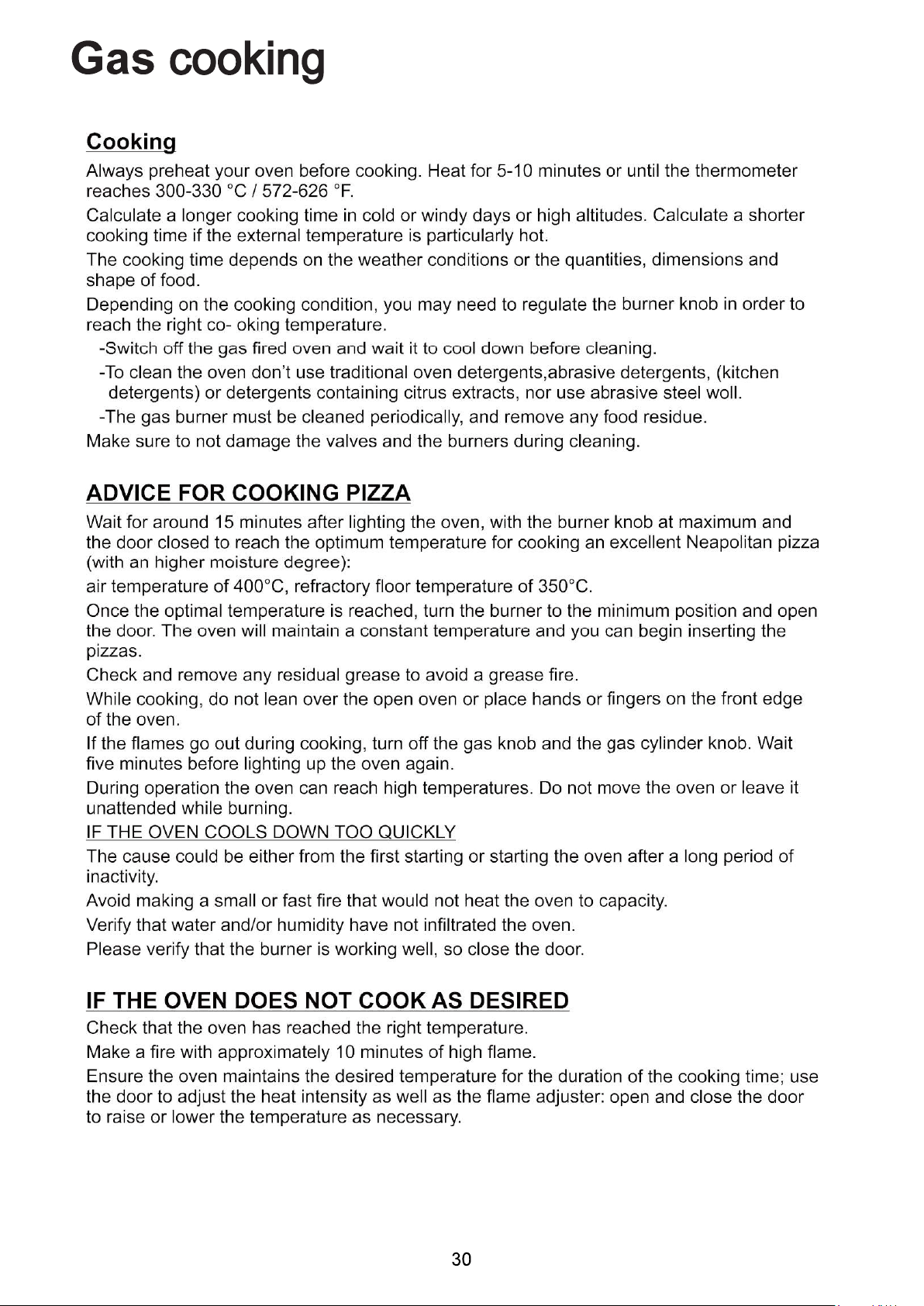 Gas cooking

Cooking

Always preheat your oven before cooking. Heat for 5-10 minutes or until the thermometer reaches 300-330 °C / 572-626 °F.

Calculate a longer cooking time in cold or windy days or high altitudes. Calculate a shorter cooking time if the external temperature is particularly hot.

The cooking time depends on the weather conditions or the quantities, dimensions and shape of food.

Depending on the cooking condition, you may need to regulate the burner knob in order to reach the right co- oking temperature.

-Switch off the gas fired oven and wait it to cool down before cleaning.

-To clean the oven don't use traditional oven detergents,abrasive detergents, (kitchen detergents) or detergents containing citrus extracts, nor use abrasive steel woll.

-The gas burner must be cleaned periodically, and remove any food residue.

Make sure to not damage the valves and the burners during cleaning.

ADVICE FOR COOKING PIZZA

Wait for around 15 minutes after lighting the oven, with the burner knob at maximum and the door closed to reach the optimum temperature for cooking an excellent Neapolitan pizza (with an higher moisture degree):

air temperature of 400°C, refractory floor temperature of 350°C.

Once the optimal temperature is reached, turn the burner to the minimum position and open the door. The oven will maintain a constant temperature and you can begin inserting the pizzas.

Check and remove any residual grease to avoid a grease fire.

While cooking, do not lean over the open oven or place hands or fingers on the front edge of the oven.

If the flames go out during cooking, turn off the gas knob and the gas cylinder knob. Wait five minutes before lighting up the oven again.

During operation the oven can reach high temperatures. Do not move the oven or leave it unattended while burning.

IF THE OVEN COOLS DOWN TOO QUICKLY

The cause could be either from the first starting or starting the oven after a long period of inactivity.

Avoid making a small or fast fire that would not heat the oven to capacity.

Verify that water and/or humidity have not infiltrated the oven.

Please verify that the burner is working well, so close the door.

IF THE OVEN DOES NOT COOK AS DESIRED

Check that the oven has reached the right temperature.

Make a fire with approximately 10 minutes of high flame.

Ensure the oven maintains the desired temperature for the duration of the cooking time; use the door to adjust the heat intensity as well as the flame adjuster: open and close the door to raise or lower the temperature as necessary.

30